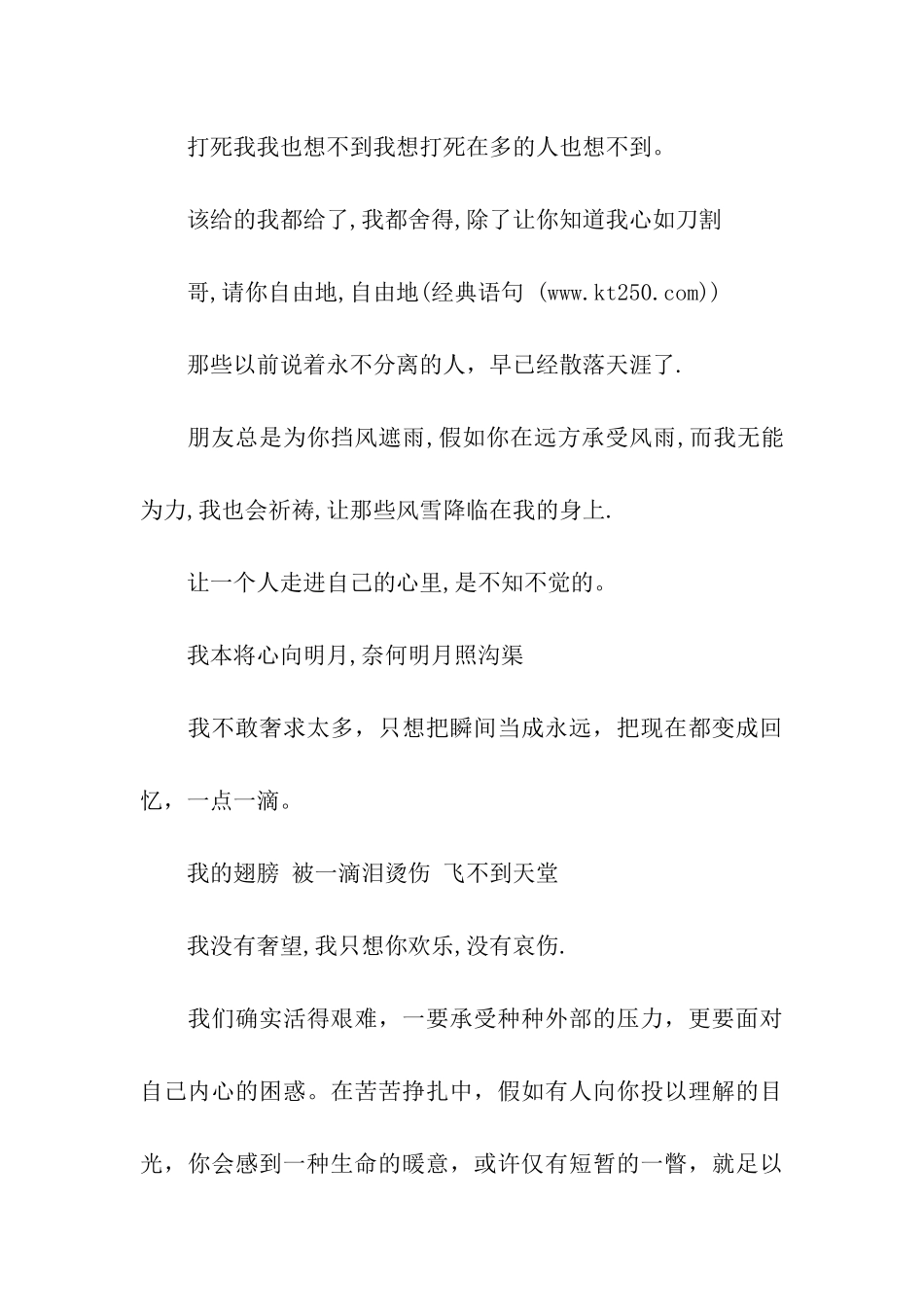 打死我我也想不到我想打死在多的人也想不到。

该给的我都给了,我都舍得,除了让你知道我心如刀割

哥,请你自由地,自由地(经典语句 (www.kt250.com))

那些以前说着永不分离的人，早已经散落天涯了.

朋友总是为你挡风遮雨,假如你在远方承受风雨,而我无能为力,我也会祈祷,让那些风雪降临在我的身上.

让一个人走进自己的心里,是不知不觉的。

我本将心向明月,奈何明月照沟渠

我不敢奢求太多，只想把瞬间当成永远，把现在都变成回忆，一点一滴。

我的翅膀 被一滴泪烫伤 飞不到天堂

我没有奢望,我只想你欢乐,没有哀伤.

我们确实活得艰难，一要承受种种外部的压力，更要面对自己内心的困惑。在苦苦挣扎中，假如有人向你投以理解的目光，你会感到一种生命的暖意，或许仅有短暂的一瞥，就足以